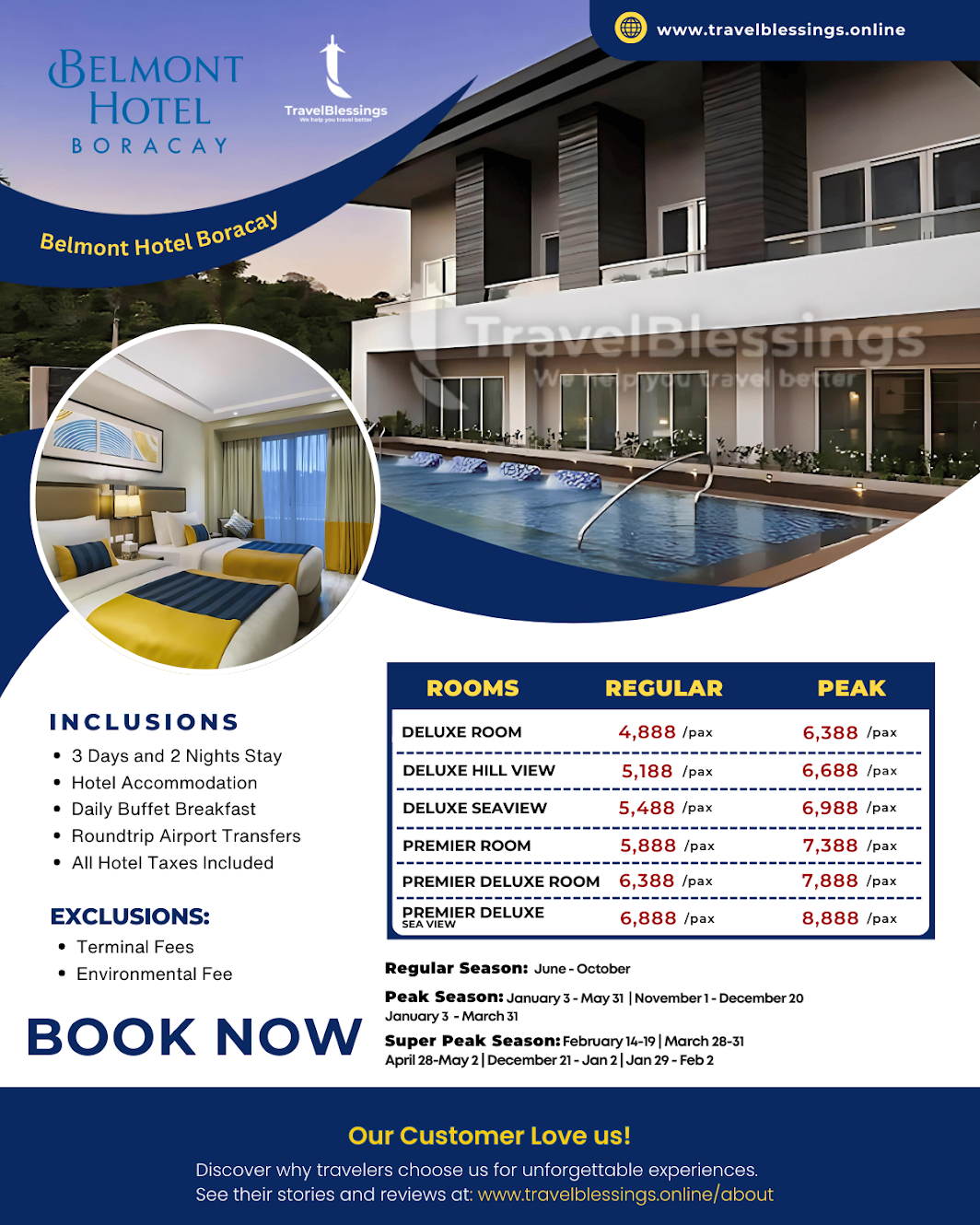 www.travelblessings.online

BELMONT HOTEL
BORACAY

TravelBlessings
We help you travel better

Belmont Hotel Boracay

INCLUSIONS
• 3 Days and 2 Nights Stay
• Hotel Accommodation
• Daily Buffet Breakfast
• Roundtrip Airport Transfers
• All Hotel Taxes Included

EXCLUSIONS:
• Terminal Fees
• Environmental Fee

BOOK NOW

| ROOMS | REGULAR | PEAK |
|---|---|---|
| DELUXE ROOM | 4,888 /pax | 6,388 /pax |
| DELUXE HILL VIEW | 5,188 /pax | 6,688 /pax |
| DELUXE SEAVIEW | 5,488 /pax | 6,988 /pax |
| PREMIER ROOM | 5,888 /pax | 7,388 /pax |
| PREMIER DELUXE ROOM | 6,388 /pax | 7,888 /pax |
| PREMIER DELUXE SEA VIEW | 6,888 /pax | 8,888 /pax |

Regular Season: June - October

Peak Season: January 3 - May 31 | November 1 - December 20
January 3 - March 31

Super Peak Season: February 14-19 | March 28-31
April 28-May 2 | December 21 - Jan 2 | Jan 29 - Feb 2

Our Customer Love us!

Discover why travelers choose us for unforgettable experiences.
See their stories and reviews at: www.travelblessings.online/about

TravelBlessings
We help you travel better